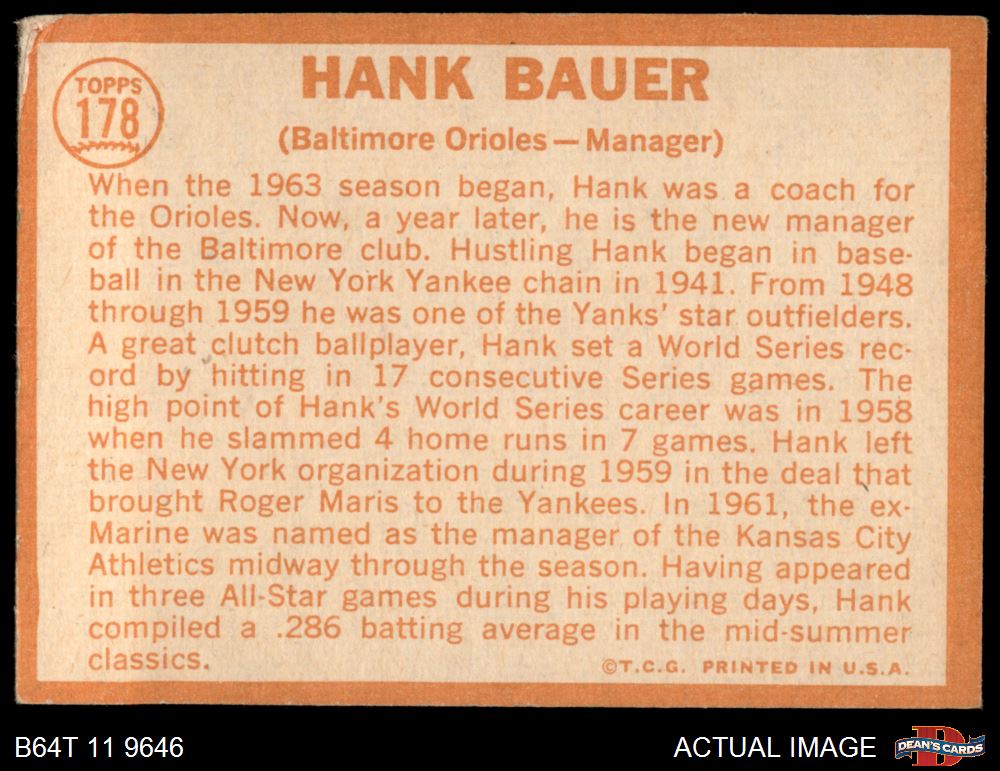 TOPPS
178

HANK BAUER

(Baltimore Orioles — Manager)

When the 1963 season began, Hank was a coach for the Orioles. Now, a year later, he is the new manager of the Baltimore club. Hustling Hank began in baseball in the New York Yankee chain in 1941. From 1948 through 1959 he was one of the Yanks' star outfielders. A great clutch ballplayer, Hank set a World Series record by hitting in 17 consecutive Series games. The high point of Hank's World Series career was in 1958 when he slammed 4 home runs in 7 games. Hank left the New York organization during 1959 in the deal that brought Roger Maris to the Yankees. In 1961, the ex-Marine was named as the manager of the Kansas City Athletics midway through the season. Having appeared in three All-Star games during his playing days, Hank compiled a .286 batting average in the mid-summer classics.

©T.C.G. PRINTED IN U.S.A.

B64T 11 9646

ACTUAL IMAGE

DEAN'S CARDS